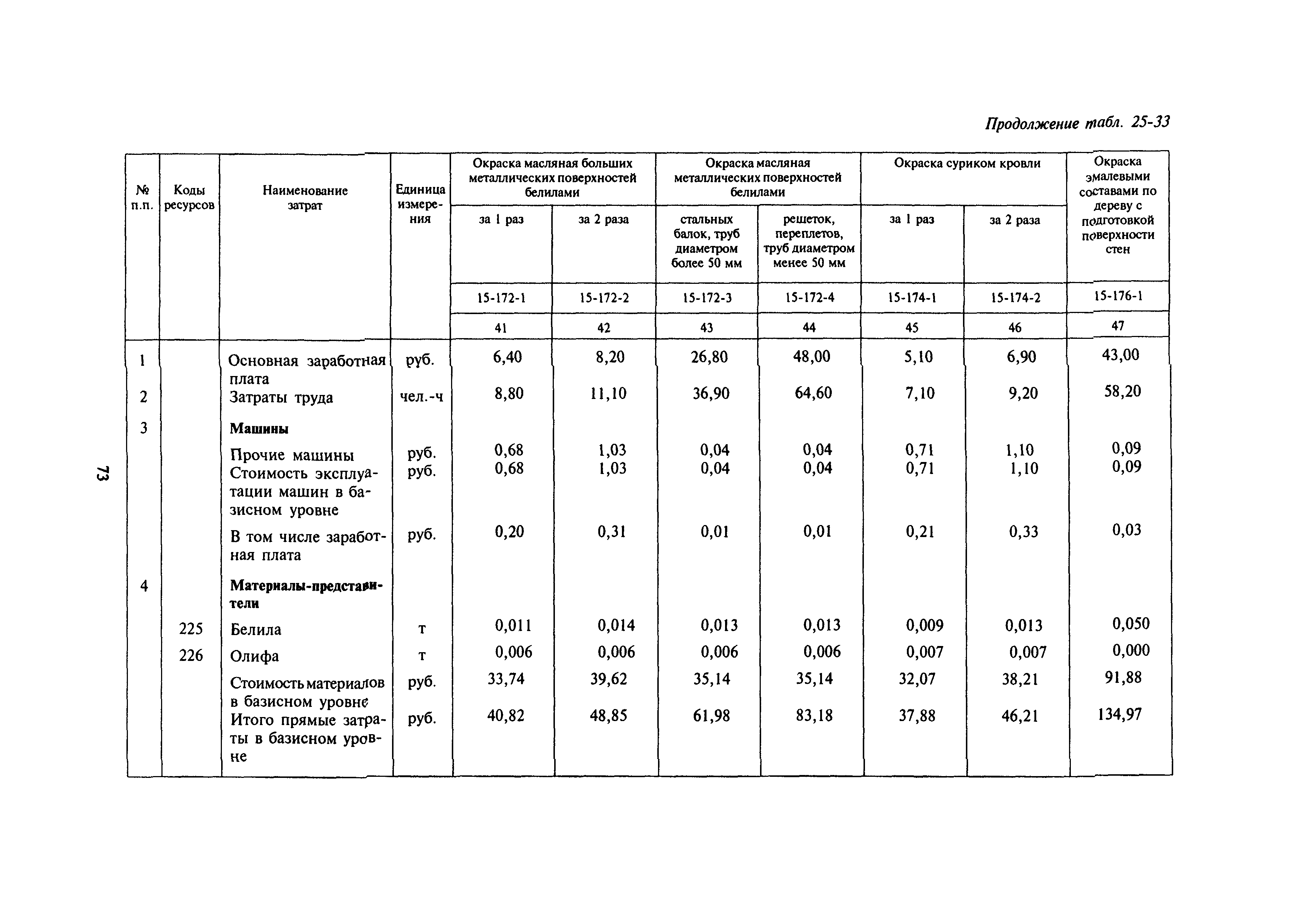 Продолжение табл. 25-33

| № п.п. | Коды ресурсов | Наименование затрат | Единица измерения | Окраска масляная больших металлических поверхностей белилами за 1 раз | Окраска масляная больших металлических поверхностей белилами за 2 раза | Окраска масляная металлических поверхностей белилами стальных балок, труб диаметром более 50 мм | Окраска масляная металлических поверхностей белилами решеток, переплетов, труб диаметром менее 50 мм | Окраска суриком кровли за 1 раз | Окраска суриком кровли за 2 раза | Окраска эмалевыми составами по дереву с подготовкой поверхности стен |
|---|---|---|---|---|---|---|---|---|---|---|
| | | | | 15-172-1 | 15-172-2 | 15-172-3 | 15-172-4 | 15-174-1 | 15-174-2 | 15-176-1 |
| | | | | 41 | 42 | 43 | 44 | 45 | 46 | 47 |
| 1 | | Основная заработная плата | руб. | 6,40 | 8,20 | 26,80 | 48,00 | 5,10 | 6,90 | 43,00 |
| 2 | | Затраты труда | чел.-ч | 8,80 | 11,10 | 36,90 | 64,60 | 7,10 | 9,20 | 58,20 |
| 3 | | Машины | | | | | | | | |
| | | Прочие машины | руб. | 0,68 | 1,03 | 0,04 | 0,04 | 0,71 | 1,10 | 0,09 |
| | | Стоимость эксплуатации машин в базисном уровне | руб. | 0,68 | 1,03 | 0,04 | 0,04 | 0,71 | 1,10 | 0,09 |
| | | В том числе заработная плата | руб. | 0,20 | 0,31 | 0,01 | 0,01 | 0,21 | 0,33 | 0,03 |
| 4 | | Материалы-представители | | | | | | | | |
| | 225 | Белила | т | 0,011 | 0,014 | 0,013 | 0,013 | 0,009 | 0,013 | 0,050 |
| | 226 | Олифа | т | 0,006 | 0,006 | 0,006 | 0,006 | 0,007 | 0,007 | 0,000 |
| | | Стоимость материалов в базисном уровне | руб. | 33,74 | 39,62 | 35,14 | 35,14 | 32,07 | 38,21 | 91,88 |
| | | Итого прямые затраты в базисном уровне | руб. | 40,82 | 48,85 | 61,98 | 83,18 | 37,88 | 46,21 | 134,97 |

73